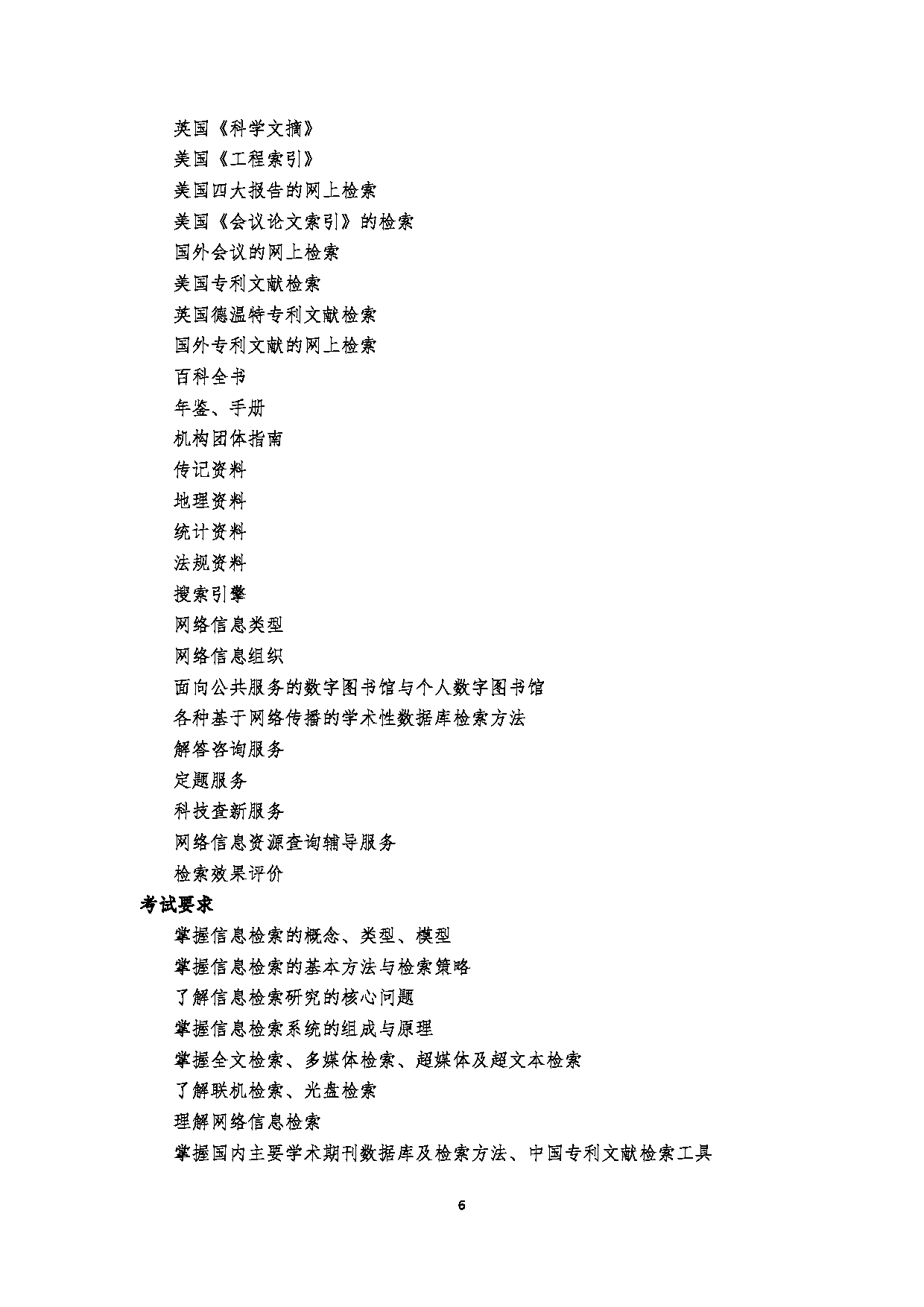 英国《科学文摘》
美国《工程索引》
美国四大报告的网上检索
美国《会议论文索引》的检索
国外会议的网上检索
美国专利文献检索
英国德温特专利文献检索
国外专利文献的网上检索
百科全书
年鉴、手册
机构团体指南
传记资料
地理资料
统计资料
法规资料
搜索引擎
网络信息类型
网络信息组织
面向公共服务的数字图书馆与个人数字图书馆
各种基于网络传播的学术性数据库检索方法
解答咨询服务
定题服务
科技查新服务
网络信息资源查询辅导服务
检索效果评价

考试要求

掌握信息检索的概念、类型、模型
掌握信息检索的基本方法与检索策略
了解信息检索研究的核心问题
掌握信息检索系统的组成与原理
掌握全文检索、多媒体检索、超媒体及超文本检索
了解联机检索、光盘检索
理解网络信息检索
掌握国内主要学术期刊数据库及检索方法、中国专利文献检索工具

6